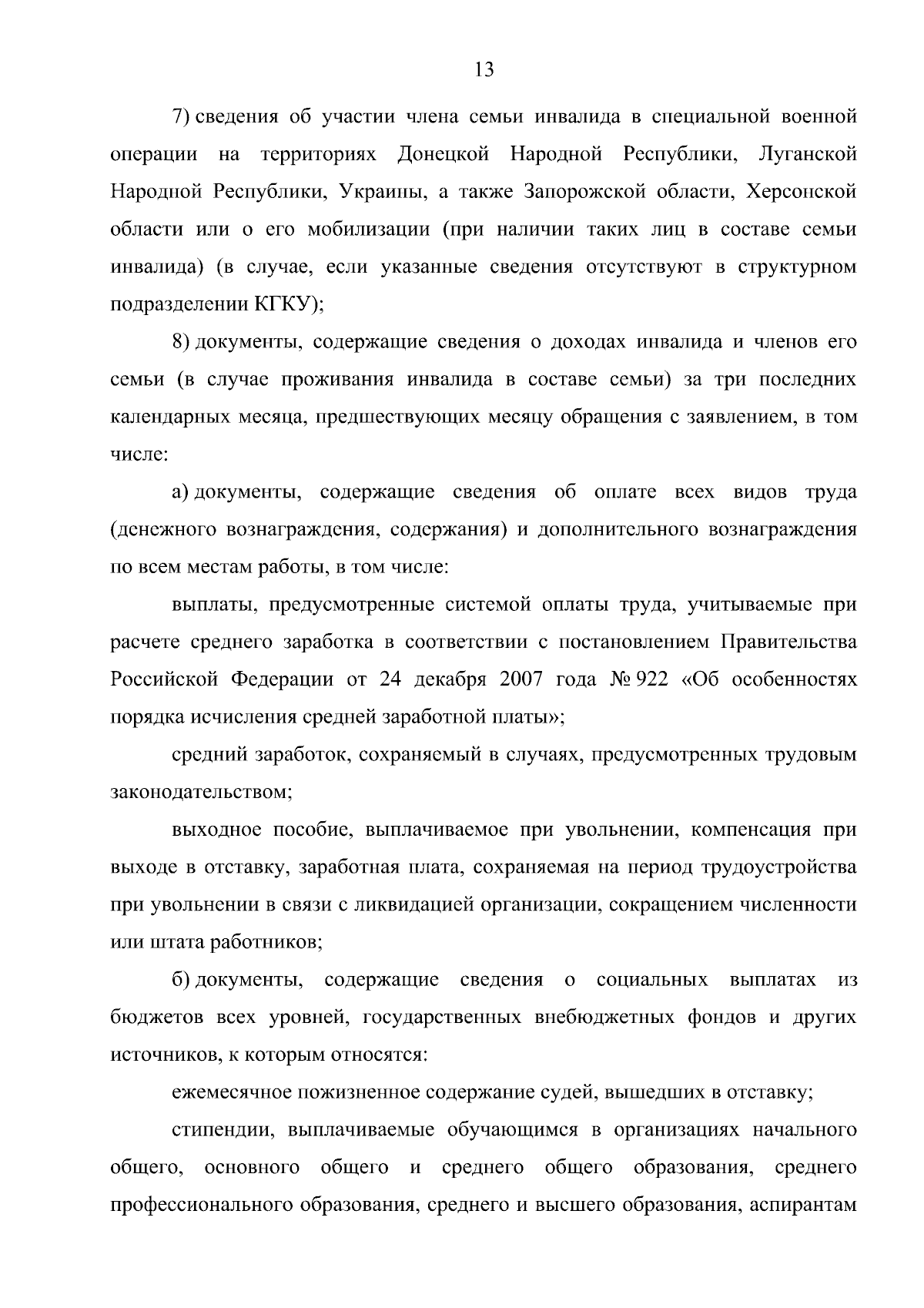 13

7) сведения об участии члена семьи инвалида в специальной военной операции на территориях Донецкой Народной Республики, Луганской Народной Республики, Украины, а также Запорожской области, Херсонской области или о его мобилизации (при наличии таких лиц в составе семьи инвалида) (в случае, если указанные сведения отсутствуют в структурном подразделении КГКУ);

8) документы, содержащие сведения о доходах инвалида и членов его семьи (в случае проживания инвалида в составе семьи) за три последних календарных месяца, предшествующих месяцу обращения с заявлением, в том числе:

а) документы, содержащие сведения об оплате всех видов труда (денежного вознаграждения, содержания) и дополнительного вознаграждения по всем местам работы, в том числе:

выплаты, предусмотренные системой оплаты труда, учитываемые при расчете среднего заработка в соответствии с постановлением Правительства Российской Федерации от 24 декабря 2007 года № 922 «Об особенностях порядка исчисления средней заработной платы»;

средний заработок, сохраняемый в случаях, предусмотренных трудовым законодательством;

выходное пособие, выплачиваемое при увольнении, компенсация при выходе в отставку, заработная плата, сохраняемая на период трудоустройства при увольнении в связи с ликвидацией организации, сокращением численности или штата работников;

б) документы, содержащие сведения о социальных выплатах из бюджетов всех уровней, государственных внебюджетных фондов и других источников, к которым относятся:

ежемесячное пожизненное содержание судей, вышедших в отставку;

стипендии, выплачиваемые обучающимся в организациях начального общего, основного общего и среднего общего образования, среднего профессионального образования, среднего и высшего образования, аспирантам